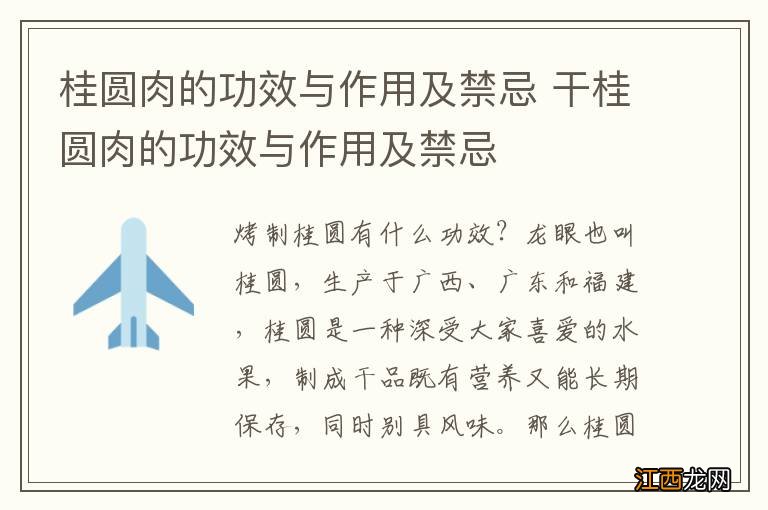 桂圆肉的功效与作用及禁忌 干桂圆肉的功效与作用及禁忌

烤制桂圆有什么功效？龙眼也叫桂圆，生产于广西、广东和福建，桂圆是一种深受大家喜爱的水果，制成干品既有营养又能长期保存，同时别具风味。那么桂圆

江西龙网